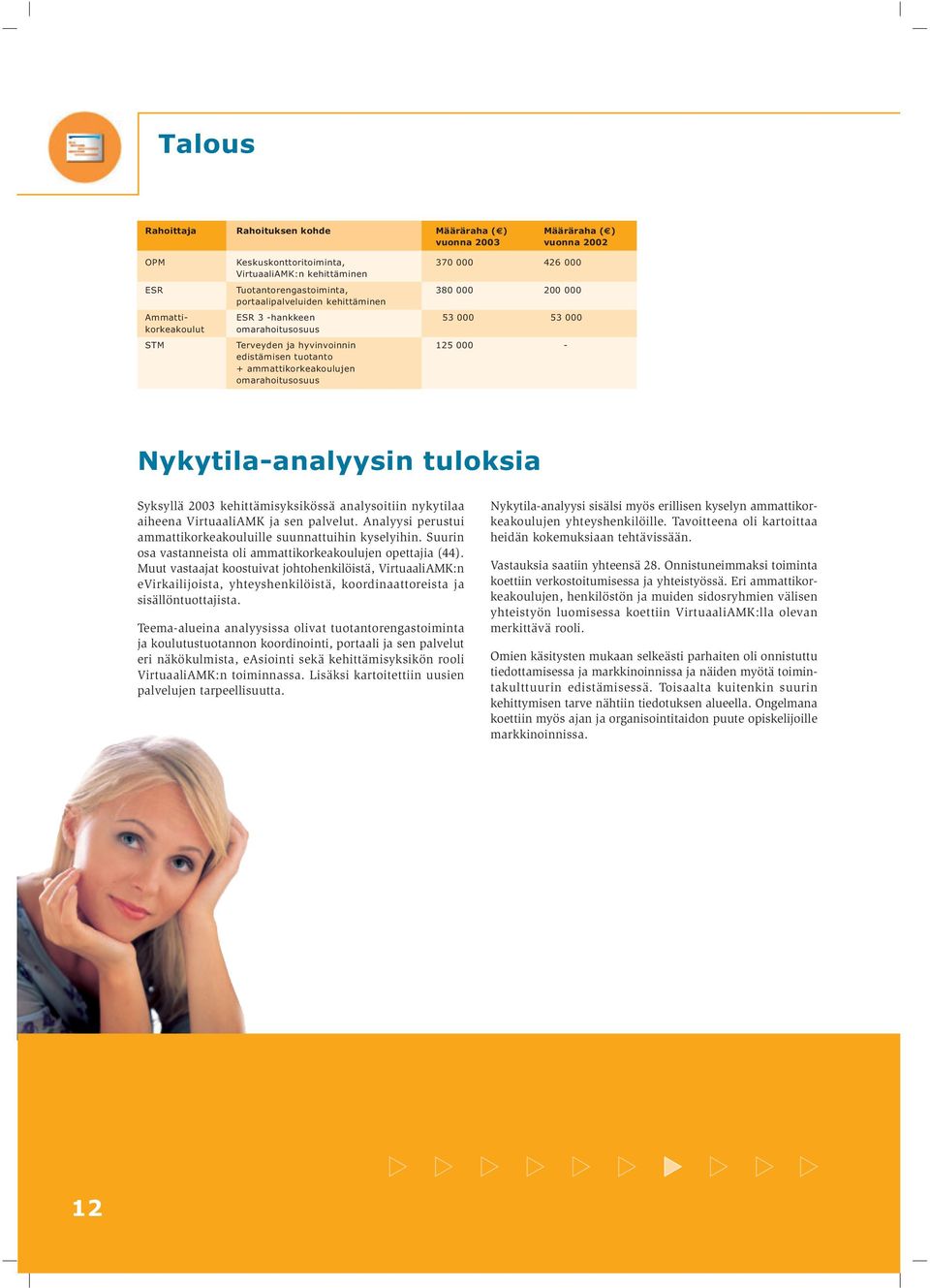 Talous

| Rahoittaja | Rahoituksen kohde | Määräraha (€) vuonna 2003 | Määräraha (€) vuonna 2002 |
|---|---|---|---|
| OPM | Keskuskonttoritoiminta, VirtuaaliAMK:n kehittäminen | 370 000 | 426 000 |
| ESR | Tuotantorengastoiminta, portaalipalveluiden kehittäminen | 380 000 | 200 000 |
| Ammattikorkeakoulut | ESR 3 -hankkeen omarahoitusosuus | 53 000 | 53 000 |
| STM | Terveyden ja hyvinvoinnin edistämisen tuotanto + ammattikorkeakoulujen omarahoitusosuus | 125 000 | - |

Nykytila-analyysin tuloksia

Syksyllä 2003 kehittämisyksikössä analysoitiin nykytilaa aiheena VirtuaaliAMK ja sen palvelut. Analyysi perustui ammattikorkeakouluille suunnattuihin kyselyihin. Suurin osa vastanneista oli ammattikorkeakoulujen opettajia (44). Muut vastaajat koostuivat johtohenkilöistä, VirtuaaliAMK:n eVirkailijoista, yhteyshenkilöistä, koordinaattoreista ja sisällöntuottajista.

Teema-alueina analyysissa olivat tuotantorengastoiminta ja koulutustuotannon koordinointi, portaali ja sen palvelut eri näkökulmista, eAsiointi sekä kehittämisyksikön rooli VirtuaaliAMK:n toiminnassa. Lisäksi kartoitettiin uusien palvelujen tarpeellisuutta.

Nykytila-analyysi sisälsi myös erillisen kyselyn ammattikorkeakoulujen yhteyshenkilöille. Tavoitteena oli kartoittaa heidän kokemuksiaan tehtävissään.

Vastauksia saatiin yhteensä 28. Onnistuneimmaksi toiminta koettiin verkostoitumisessa ja yhteistyössä. Eri ammattikorkeakoulujen, henkilöstön ja muiden sidosryhmien välisen yhteistyön luomisessa koettiin VirtuaaliAMK:lla olevan merkittävä rooli.

Omien käsitysten mukaan selkeästi parhaiten oli onnistuttu tiedottamisessa ja markkinoinnissa ja näiden myötä toimintakulttuurin edistämisessä. Toisaalta kuitenkin suurin kehittymisen tarve nähtiin tiedotuksen alueella. Ongelmana koettiin myös ajan ja organisointitaidon puute opiskelijoille markkinoinnissa.

12